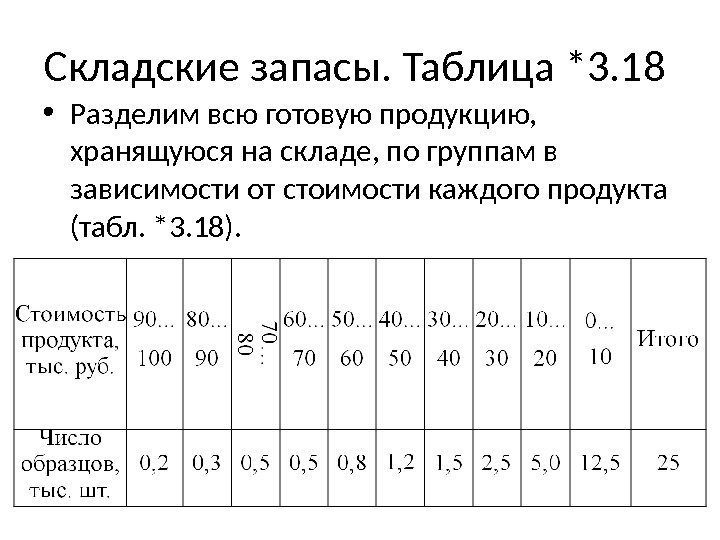 Складские запасы. Таблица *3.18

• Разделим всю готовую продукцию, хранящуюся на складе, по группам в зависимости от стоимости каждого продукта (табл. *3.18).

| Стоимость продукта, тыс. руб. | 90... 100 | 80... 90 | 70... 80 | 60... 70 | 50... 60 | 40... 50 | 30... 40 | 20... 30 | 10... 20 | 0... 10 | Итого |
|---|---|---|---|---|---|---|---|---|---|---|---|
| Число образцов, тыс. шт. | 0,2 | 0,3 | 0,5 | 0,5 | 0,8 | 1,2 | 1,5 | 2,5 | 5,0 | 12,5 | 25 |